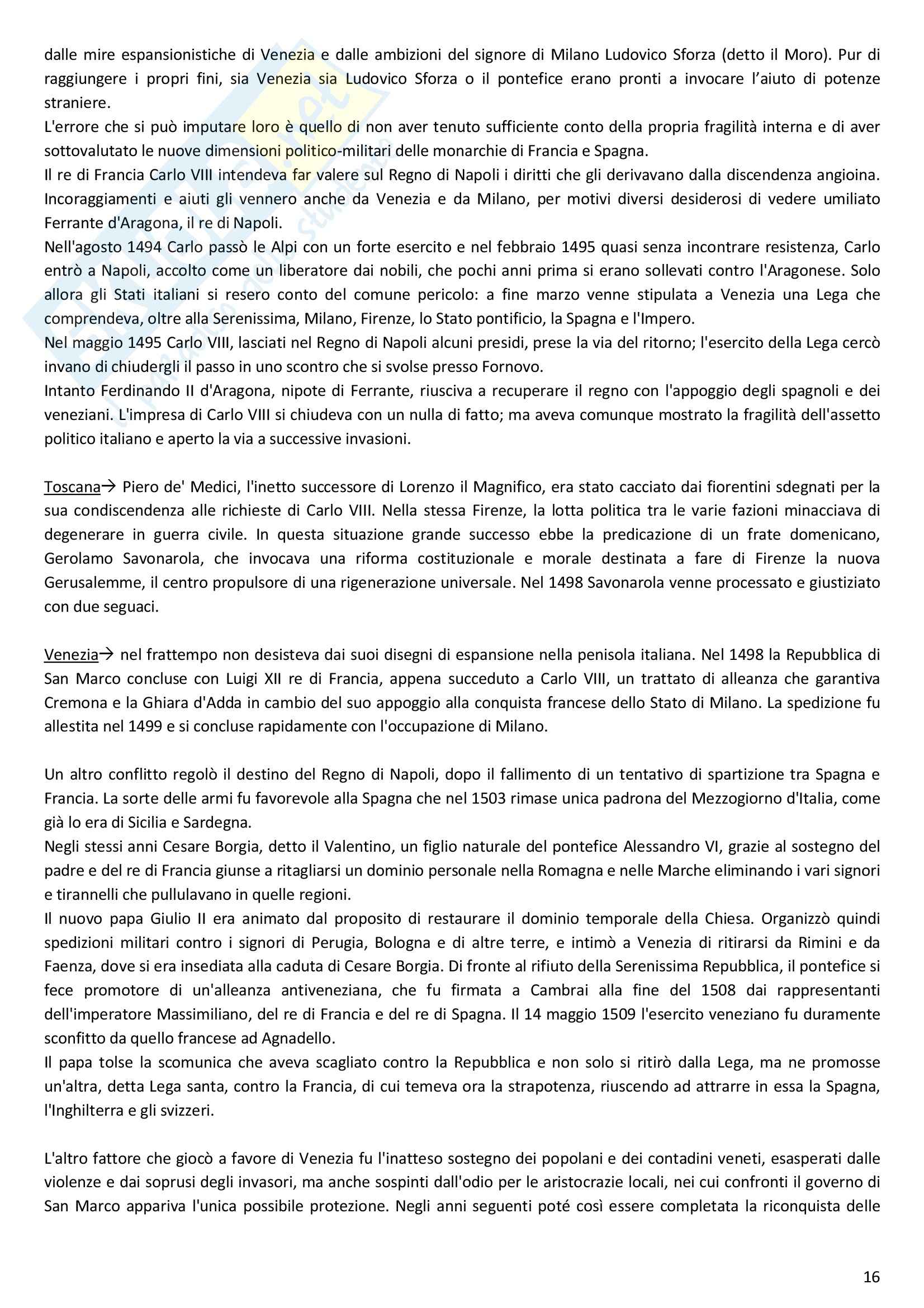 dalle mire espansionistiche di Venezia e dalle ambizioni del signore di Milano Ludovico Sforza (detto il Moro). Pur di raggiungere i propri fini, sia Venezia sia Ludovico Sforza o il pontefice erano pronti a invocare l'aiuto di potenze straniere.
L'errore che si può imputare loro è quello di non aver tenuto sufficiente conto della propria fragilità interna e di aver sottovalutato le nuove dimensioni politico-militari delle monarchie di Francia e Spagna.
Il re di Francia Carlo VIII intendeva far valere sul Regno di Napoli i diritti che gli derivavano dalla discendenza angioina. Incoraggiamenti e aiuti gli vennero anche da Venezia e da Milano, per motivi diversi desiderosi di vedere umiliato Ferrante d'Aragona, il re di Napoli.
Nell'agosto 1494 Carlo passò le Alpi con un forte esercito e nel febbraio 1495 quasi senza incontrare resistenza, Carlo entrò a Napoli, accolto come un liberatore dai nobili, che pochi anni prima si erano sollevati contro l'Aragonese. Solo allora gli Stati italiani si resero conto del comune pericolo: a fine marzo venne stipulata a Venezia una Lega che comprendeva, oltre alla Serenissima, Milano, Firenze, lo Stato pontificio, la Spagna e l'Impero.
Nel maggio 1495 Carlo VIII, lasciati nel Regno di Napoli alcuni presidi, prese la via del ritorno; l'esercito della Lega cercò invano di chiudergli il passo in uno scontro che si svolse presso Fornovo.
Intanto Ferdinando II d'Aragona, nipote di Ferrante, riusciva a recuperare il regno con l'appoggio degli spagnoli e dei veneziani. L'impresa di Carlo VIII si chiudeva con un nulla di fatto; ma aveva comunque mostrato la fragilità dell'assetto politico italiano e aperto la via a successive invasioni.

Toscana→ Piero de' Medici, l'inetto successore di Lorenzo il Magnifico, era stato cacciato dai fiorentini sdegnati per la sua condiscendenza alle richieste di Carlo VIII. Nella stessa Firenze, la lotta politica tra le varie fazioni minacciava di degenerare in guerra civile. In questa situazione grande successo ebbe la predicazione di un frate domenicano, Gerolamo Savonarola, che invocava una riforma costituzionale e morale destinata a fare di Firenze la nuova Gerusalemme, il centro propulsore di una rigenerazione universale. Nel 1498 Savonarola venne processato e giustiziato con due seguaci.

Venezia→ nel frattempo non desisteva dai suoi disegni di espansione nella penisola italiana. Nel 1498 la Repubblica di San Marco concluse con Luigi XII re di Francia, appena succeduto a Carlo VIII, un trattato di alleanza che garantiva Cremona e la Ghiara d'Adda in cambio del suo appoggio alla conquista francese dello Stato di Milano. La spedizione fu allestita nel 1499 e si concluse rapidamente con l'occupazione di Milano.

Un altro conflitto regolò il destino del Regno di Napoli, dopo il fallimento di un tentativo di spartizione tra Spagna e Francia. La sorte delle armi fu favorevole alla Spagna che nel 1503 rimase unica padrona del Mezzogiorno d'Italia, come già lo era di Sicilia e Sardegna.
Negli stessi anni Cesare Borgia, detto il Valentino, un figlio naturale del pontefice Alessandro VI, grazie al sostegno del padre e del re di Francia giunse a ritagliarsi un dominio personale nella Romagna e nelle Marche eliminando i vari signori e tirannelli che pullulavano in quelle regioni.
Il nuovo papa Giulio II era animato dal proposito di restaurare il dominio temporale della Chiesa. Organizzò quindi spedizioni militari contro i signori di Perugia, Bologna e di altre terre, e intimò a Venezia di ritirarsi da Rimini e da Faenza, dove si era insediata alla caduta di Cesare Borgia. Di fronte al rifiuto della Serenissima Repubblica, il pontefice si fece promotore di un'alleanza antiveneziana, che fu firmata a Cambrai alla fine del 1508 dai rappresentanti dell'imperatore Massimiliano, del re di Francia e del re di Spagna. Il 14 maggio 1509 l'esercito veneziano fu duramente sconfitto da quello francese ad Agnadello.
Il papa tolse la scomunica che aveva scagliato contro la Repubblica e non solo si ritirò dalla Lega, ma ne promosse un'altra, detta Lega santa, contro la Francia, di cui temeva ora la strapotenza, riuscendo ad attrarre in essa la Spagna, l'Inghilterra e gli svizzeri.

L'altro fattore che giocò a favore di Venezia fu l'inatteso sostegno dei popolani e dei contadini veneti, esasperati dalle violenze e dai soprusi degli invasori, ma anche sospinti dall'odio per le aristocrazie locali, nei cui confronti il governo di San Marco appariva l'unica possibile protezione. Negli anni seguenti poté così essere completata la riconquista delle

16